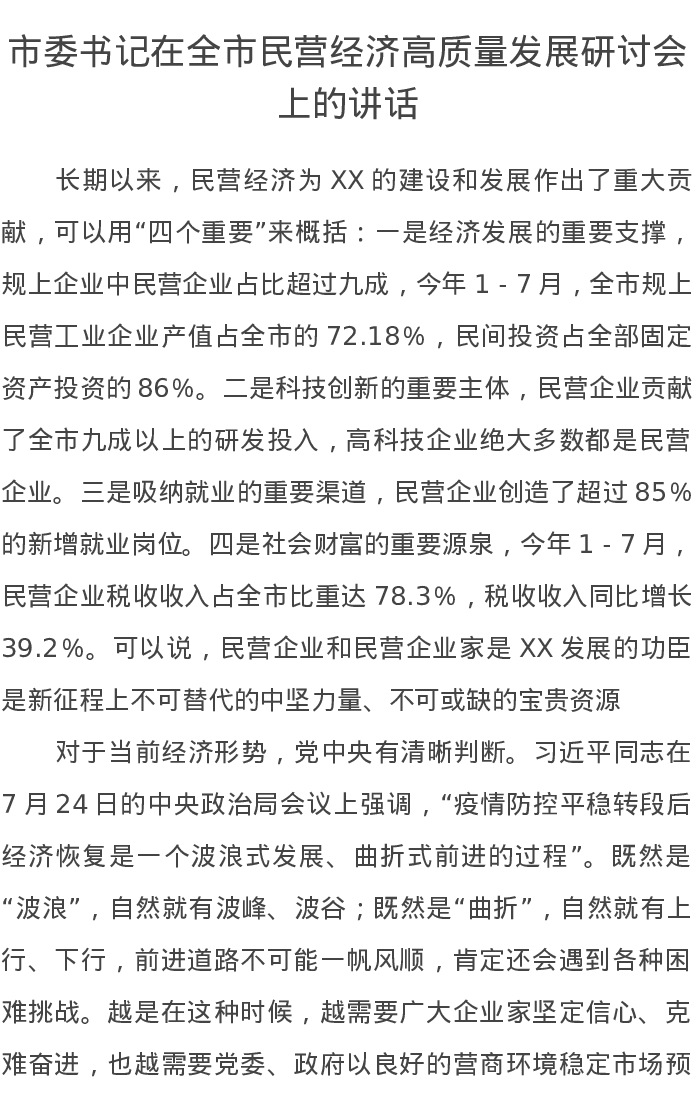 市委书记在全市民营经济高质量发展研讨会上的讲话

长期以来，民营经济为 XX 的建设和发展作出了重大贡献，可以用“四个重要”来概括：一是经济发展的重要支撑，规上企业中民营企业占比超过九成，今年 1 - 7 月，全市规上民营工业企业产值占全市的 72.18%，民间投资占全部固定资产投资的 86%。二是科技创新的重要主体，民营企业贡献了全市九成以上的研发投入，高科技企业绝大多数都是民营企业。三是吸纳就业的重要渠道，民营企业创造了超过 85%的新增就业岗位。四是社会财富的重要源泉，今年 1 - 7 月，民营企业税收收入占全市比重达 78.3%，税收收入同比增长 39.2%。可以说，民营企业和民营企业家是 XX 发展的功臣是新征程上不可替代的中坚力量、不可或缺的宝贵资源

对于当前经济形势，党中央有清晰判断。习近平同志在 7 月 24 日的中央政治局会议上强调，“疫情防控平稳转段后经济恢复是一个波浪式发展、曲折式前进的过程”。既然是“波浪”，自然就有波峰、波谷；既然是“曲折”，自然就有上行、下行，前进道路不可能一帆风顺，肯定还会遇到各种困难挑战。越是在这种时候，越需要广大企业家坚定信心、克难奋进，也越需要党委、政府以良好的营商环境稳定市场预